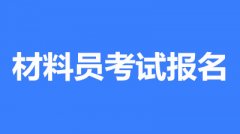 材料员考试报名